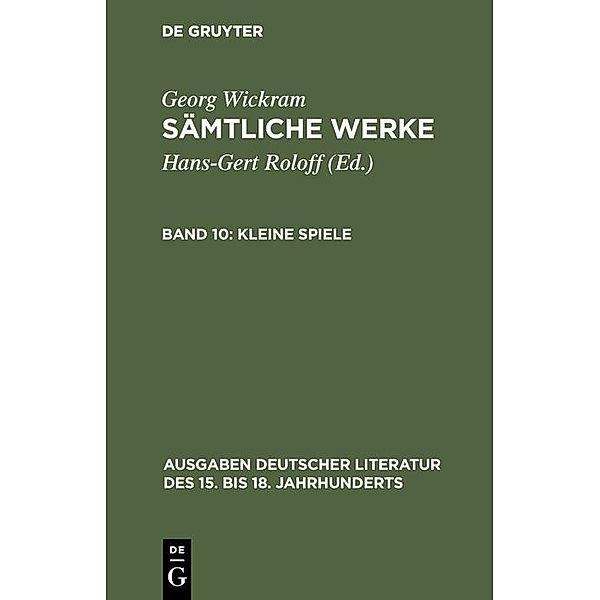 DE GRUYTER

Georg Wickram
SÄMTLICHE WERKE
Hans-Gert Roloff (Ed.)

BAND 10: KLEINE SPIELE

AUSGABEN DEUTSCHER LITERATUR DES 15. BIS 18. JAHRHUNDERTS

DE
G